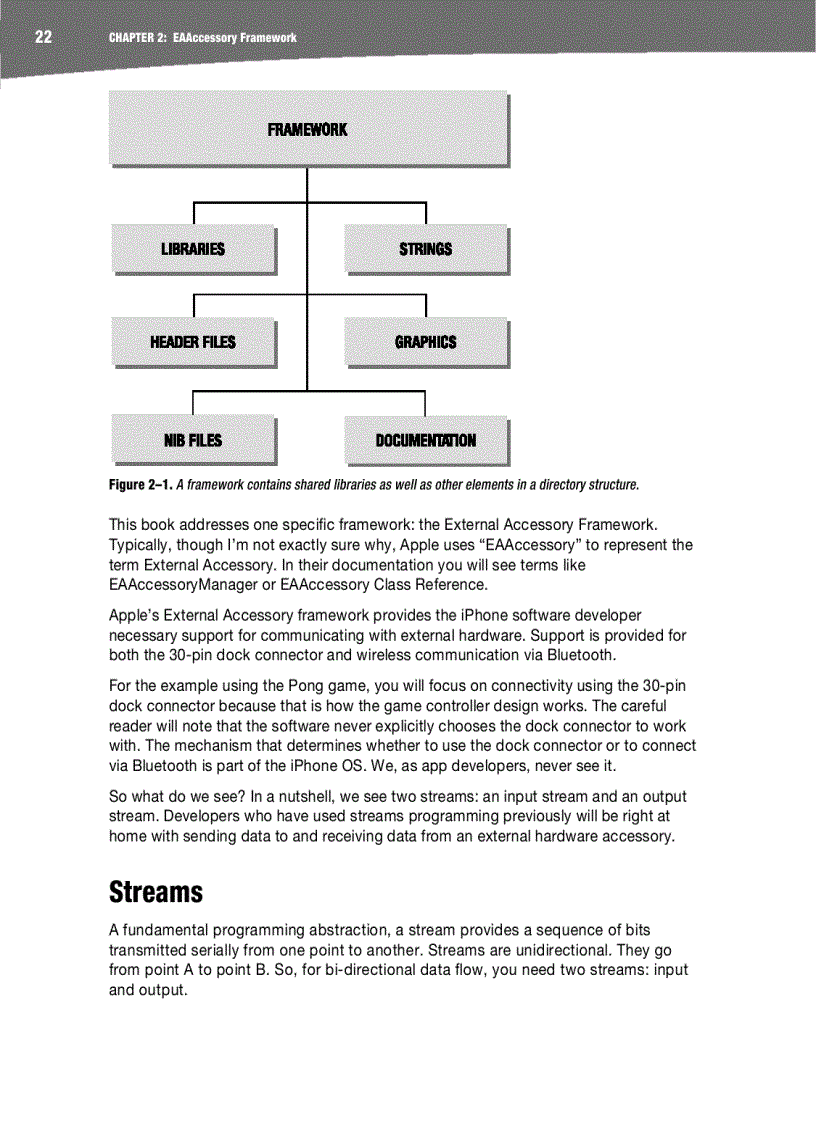 22 CHAPTER 2: EAAccessory Framework

FRAMEWORK

LIBRARIES

STRINGS

HEADER FILES

GRAPHICS

NIB FILES

DOCUMENTATION

Figure 2–1. A framework contains shared libraries as well as other elements in a directory structure.

This book addresses one specific framework: the External Accessory Framework. Typically, though I'm not exactly sure why, Apple uses "EAAccessory" to represent the term External Accessory. In their documentation you will see terms like EAAccessoryManager or EAAccessory Class Reference.

Apple's External Accessory framework provides the iPhone software developer necessary support for communicating with external hardware. Support is provided for both the 30-pin dock connector and wireless communication via Bluetooth.

For the example using the Pong game, you will focus on connectivity using the 30-pin dock connector because that is how the game controller design works. The careful reader will note that the software never explicitly chooses the dock connector to work with. The mechanism that determines whether to use the dock connector or to connect via Bluetooth is part of the iPhone OS. We, as app developers, never see it.

So what do we see? In a nutshell, we see two streams: an input stream and an output stream. Developers who have used streams programming previously will be right at home with sending data to and receiving data from an external hardware accessory.

Streams

A fundamental programming abstraction, a stream provides a sequence of bits transmitted serially from one point to another. Streams are unidirectional. They go from point A to point B. So, for bi-directional data flow, you need two streams: input and output.